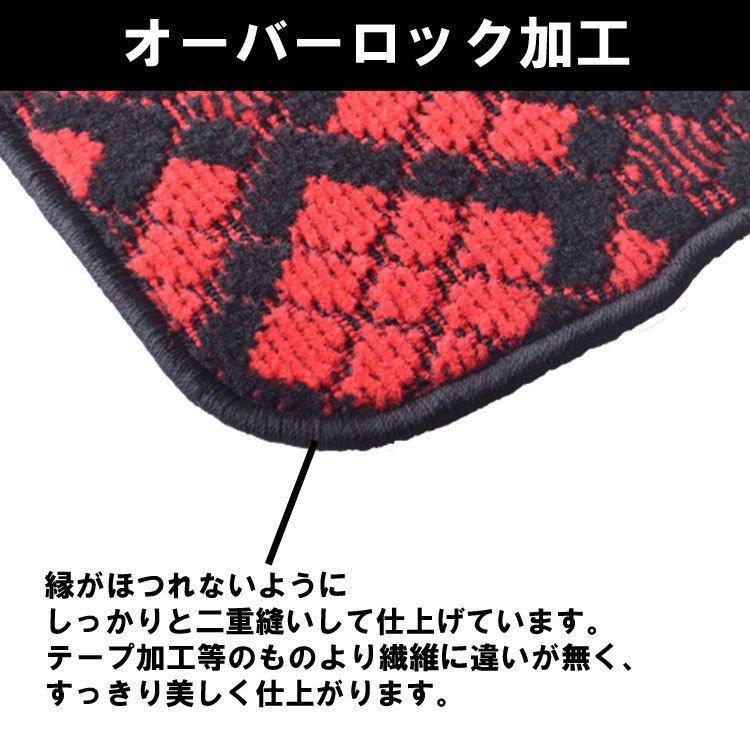 オーバーロック加工

縁がほつれないように
しっかりと二重縫いして仕上げています。
テープ加工等のものより繊維に違いが無く、
すっきり美しく仕上がります。